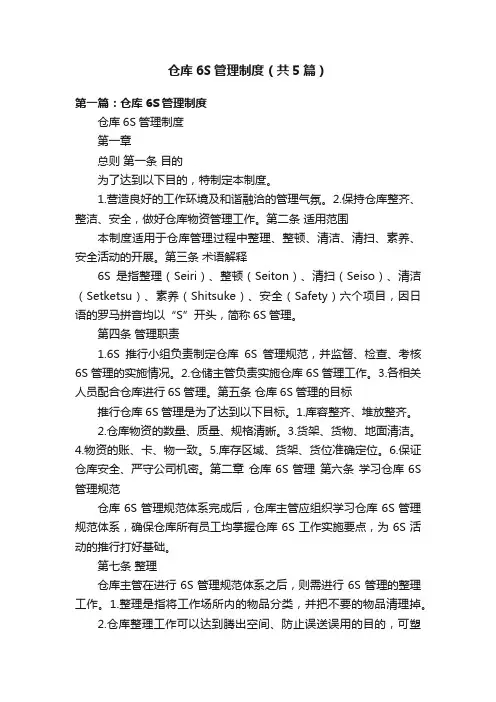 仓库 6S 管理制度（共 5 篇）

第一篇：仓库 6S 管理制度

仓库 6S 管理制度

第一章

总则 第一条 目的

为了达到以下目的，特制定本制度。

1.营造良好的工作环境及和谐融洽的管理气氛。2.保持仓库整齐、整洁、安全，做好仓库物资管理工作。第二条 适用范围

本制度适用于仓库管理过程中整理、整顿、清洁、清扫、素养、安全活动的开展。第三条 术语解释

6S 是指整理（Seiri）、整顿（Seiton）、清扫（Seiso）、清洁（Setketsu）、素养（Shitsuke）、安全（Safety）六个项目，因日语的罗马拼音均以“S”开头，简称 6S 管理。

第四条 管理职责

1.6S 推行小组负责制定仓库 6S 管理规范，并监督、检查、考核 6S 管理的实施情况。2.仓储主管负责实施仓库 6S 管理工作。3.各相关人员配合仓库进行 6S 管理。第五条 仓库 6S 管理的目标

推行仓库 6S 管理是为了达到以下目标。1.库容整齐、堆放整齐。

2.仓库物资的数量、质量、规格清晰。3.货架、货物、地面清洁。4.物资的账、卡、物一致。5.库存区域、货架、货位准确定位。6.保证仓库安全、严守公司机密。第二章 仓库 6S 管理 第六条 学习仓库 6S 管理规范

仓库 6S 管理规范体系完成后，仓库主管应组织学习仓库 6S 管理规范体系，确保仓库所有员工均掌握仓库 6S 工作实施要点，为 6S 活动的推行打好基础。

第七条 整理

仓库主管在进行 6S 管理规范体系之后，则需进行 6S 管理的整理工作。1.整理是指将工作场所内的物品分类，并把不要的物品清理掉。

2.仓库整理工作可以达到腾出空间、防止误送误用的目的，可塑